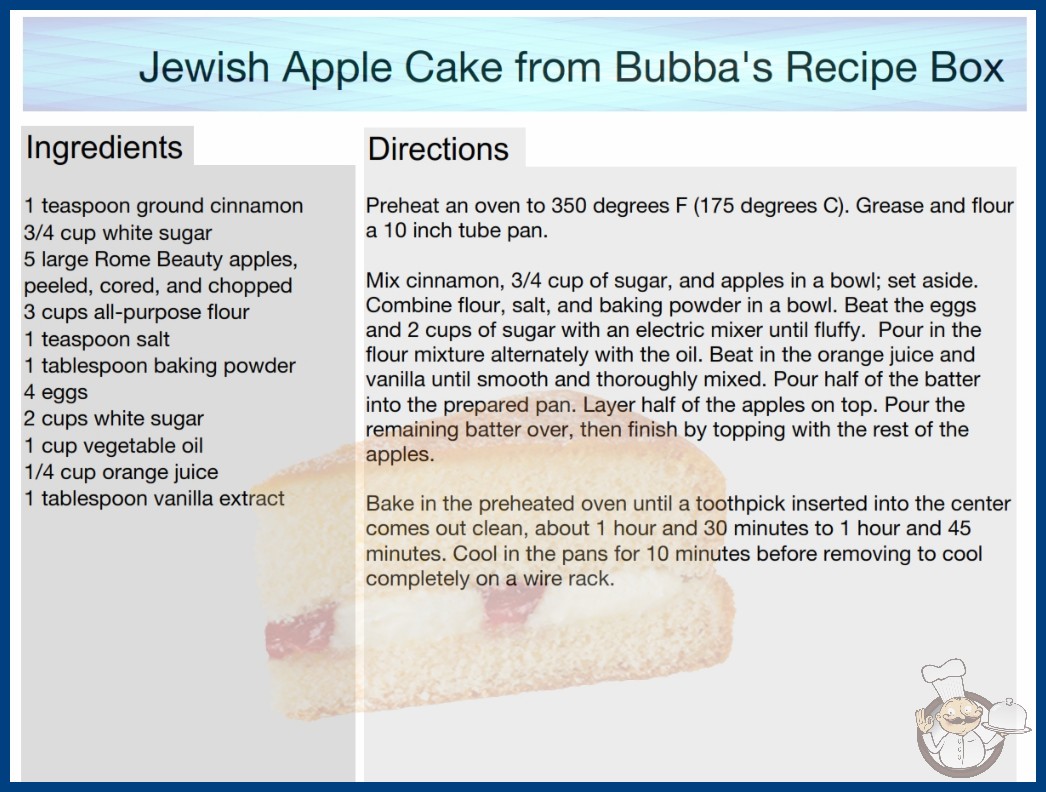 Jewish Apple Cake from Bubba's Recipe Box

Ingredients

1 teaspoon ground cinnamon
3/4 cup white sugar
5 large Rome Beauty apples, peeled, cored, and chopped
3 cups all-purpose flour
1 teaspoon salt
1 tablespoon baking powder
4 eggs
2 cups white sugar
1 cup vegetable oil
1/4 cup orange juice
1 tablespoon vanilla extract

Directions

Preheat an oven to 350 degrees F (175 degrees C). Grease and flour a 10 inch tube pan.

Mix cinnamon, 3/4 cup of sugar, and apples in a bowl; set aside. Combine flour, salt, and baking powder in a bowl. Beat the eggs and 2 cups of sugar with an electric mixer until fluffy. Pour in the flour mixture alternately with the oil. Beat in the orange juice and vanilla until smooth and thoroughly mixed. Pour half of the batter into the prepared pan. Layer half of the apples on top. Pour the remaining batter over, then finish by topping with the rest of the apples.

Bake in the preheated oven until a toothpick inserted into the center comes out clean, about 1 hour and 30 minutes to 1 hour and 45 minutes. Cool in the pans for 10 minutes before removing to cool completely on a wire rack.